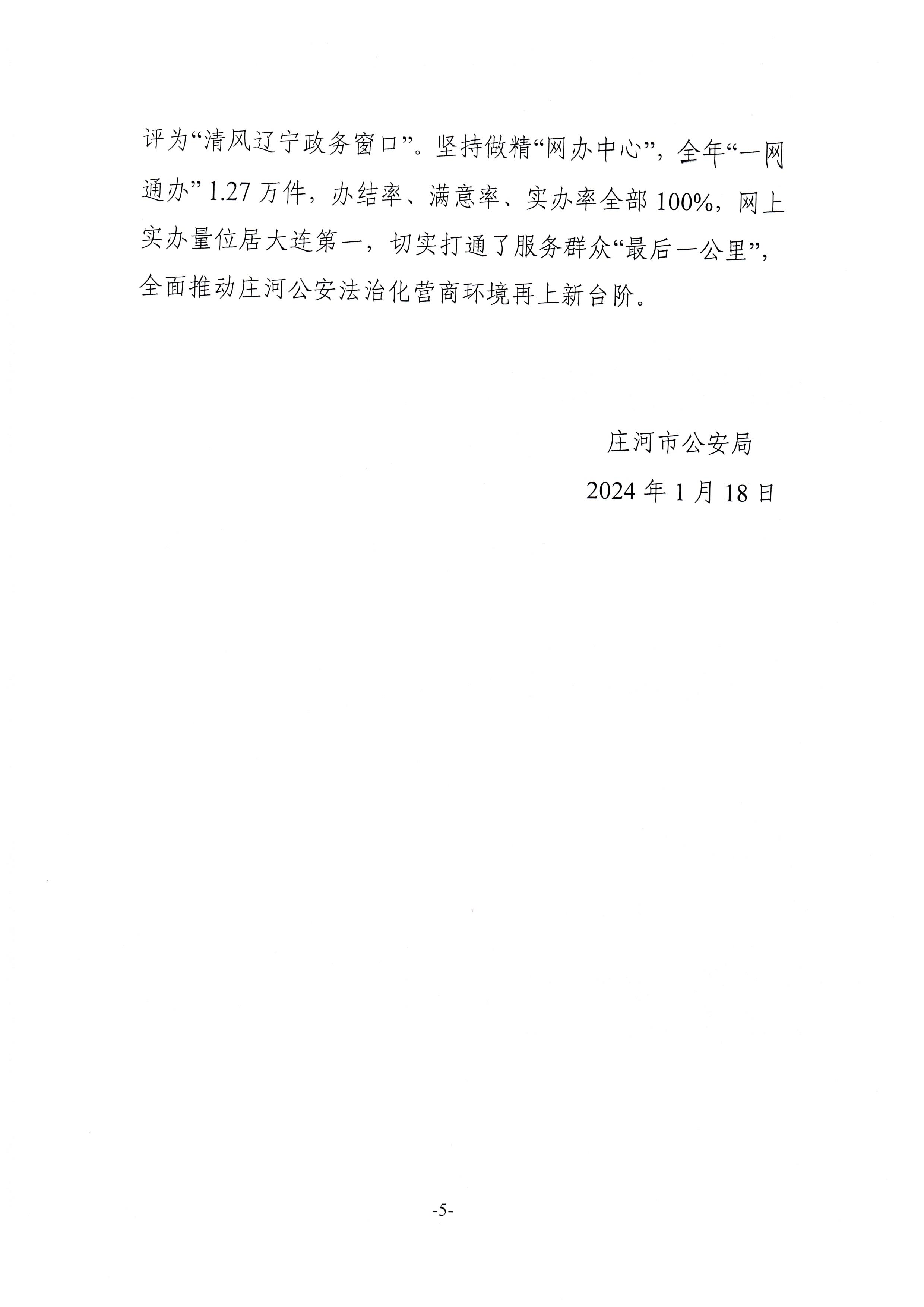 评为“清风辽宁政务窗口”。坚持做精“网办中心”，全年“一网通办”1.27万件，办结率、满意率、实办率全部100%，网上实办量位居大连第一，切实打通了服务群众“最后一公里”，全面推动庄河公安法治化营商环境再上新台阶。

庄河市公安局

2024年1月18日

-5-